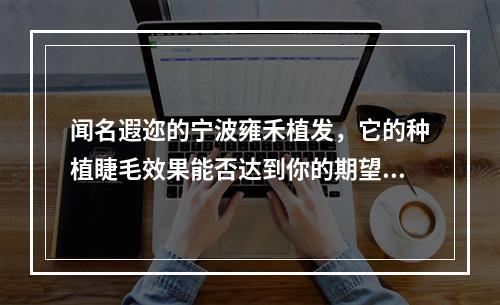 闻名遐迩的宁波雍禾植发，它的种植睫毛效果能否达到你的期望...